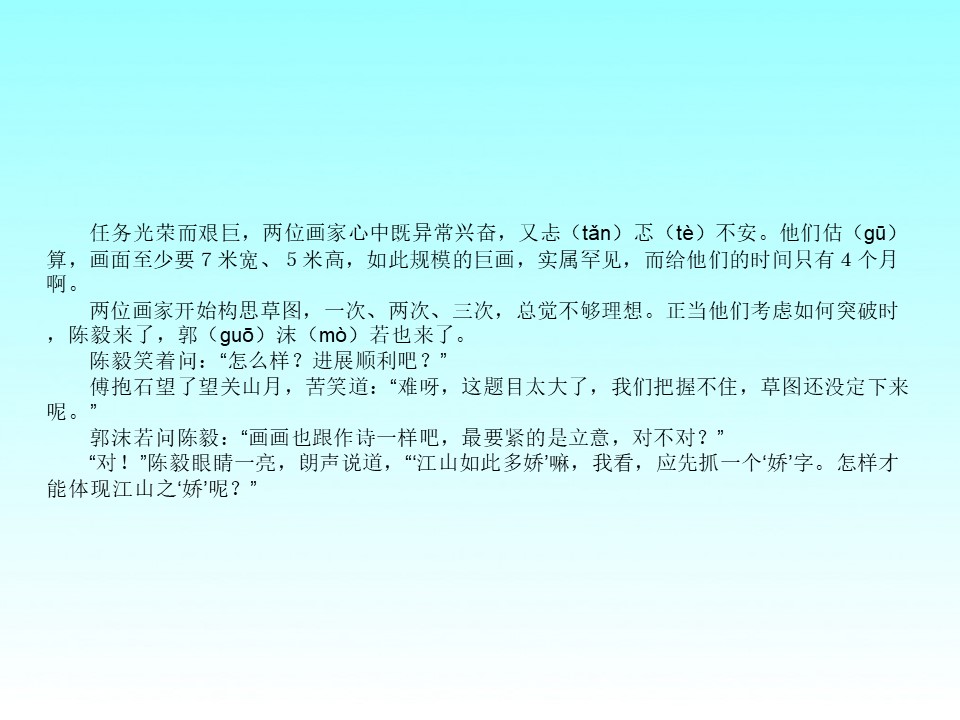 任务光荣而艰巨，两位画家心中既异常兴奋，又忐（tǎn）忑（tè）不安。他们估（gū）算，画面至少要 7 米宽、 5 米高，如此规模的巨画，实属罕见，而给他们的时间只有 4 个月啊。

两位画家开始构思草图，一次、两次、三次，总觉不够理想。正当他们考虑如何突破时，陈毅来了，郭（guō）沫（mò）若也来了。

陈毅笑着问：“怎么样？进展顺利吧？”

傅抱石望了望关山月，苦笑道：“难呀，这题目太大了，我们把握不住，草图还没定下来呢。”

郭沫若问陈毅：“画画也跟作诗一样吧，最要紧的是立意，对不对？”

“对！”陈毅眼睛一亮，朗声说道，“‘江山如此多娇’嘛，我看，应先抓一个‘娇’字。怎样才能体现江山之‘娇’呢？”